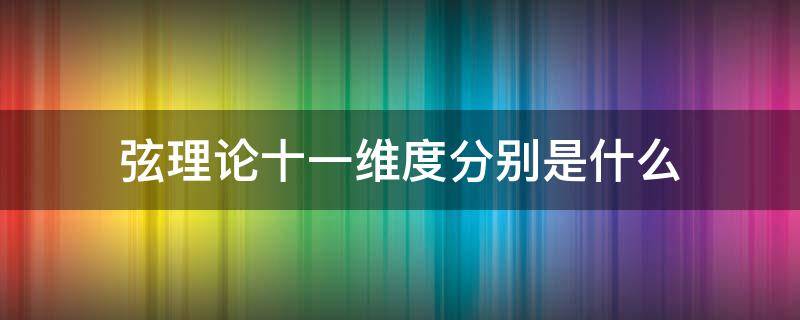 弦理论十一维度分别是什么